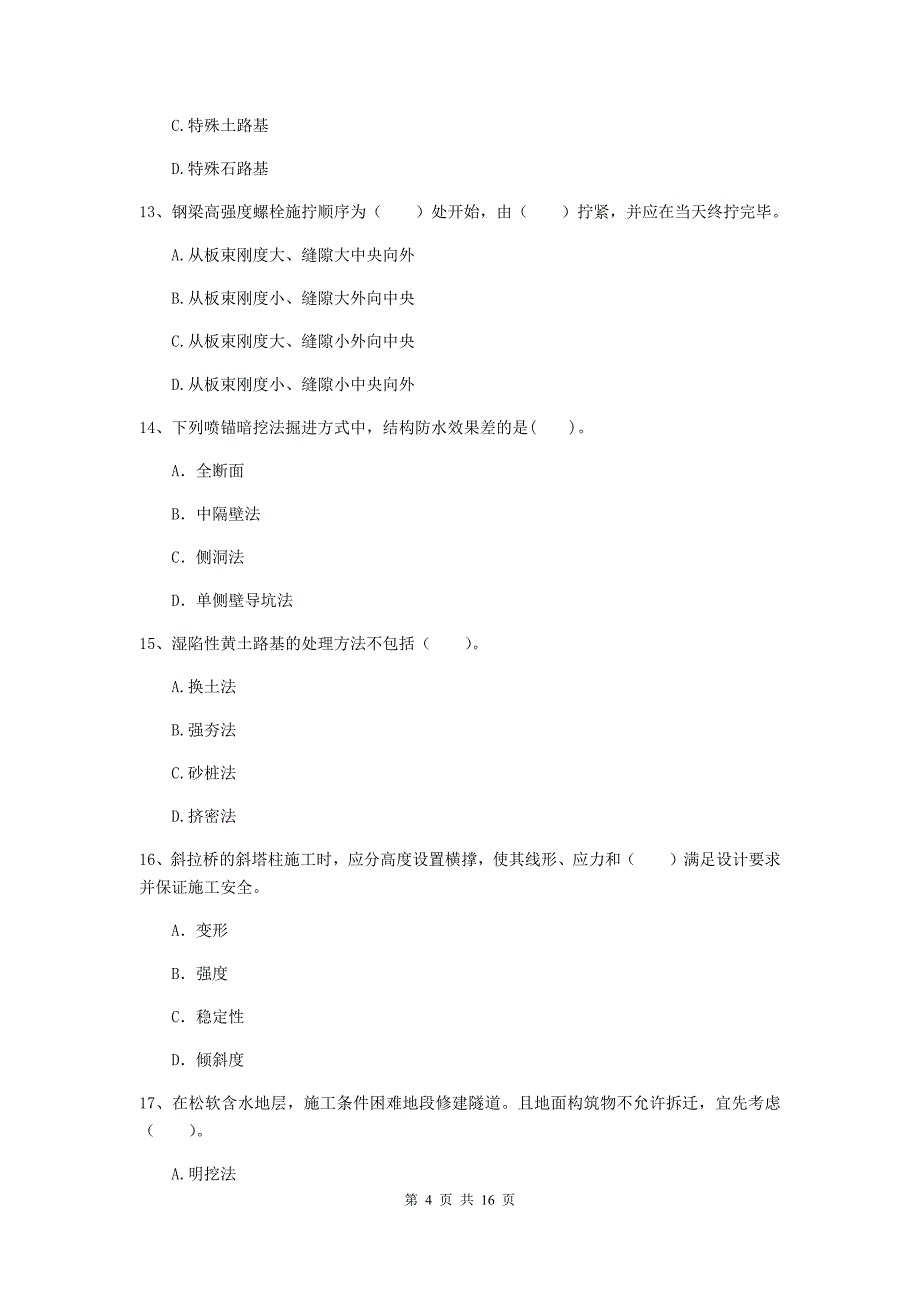 C.特殊土路基

D.特殊石路基

13、钢梁高强度螺栓施拧顺序为（　　）处开始，由（　　）拧紧，并应在当天终拧完毕。

A.从板束刚度大、缝隙大中央向外

B.从板束刚度小、缝隙大外向中央

C.从板束刚度大、缝隙小外向中央

D.从板束刚度小、缝隙小中央向外

14、下列喷锚暗挖法掘进方式中，结构防水效果差的是(　　)。

A. 全断面

B. 中隔壁法

C. 侧洞法

D. 单侧壁导坑法

15、湿陷性黄土路基的处理方法不包括（　　）。

A.换土法

B.强夯法

C.砂桩法

D.挤密法

16、斜拉桥的斜塔柱施工时，应分高度设置横撑，使其线形、应力和（　　）满足设计要求并保证施工安全。

A. 变形

B. 强度

C. 稳定性

D. 倾斜度

17、在松软含水地层，施工条件困难地段修建隧道。且地面构筑物不允许拆迁，宜先考虑（　　）。

A.明挖法

第 4 页 共 16 页